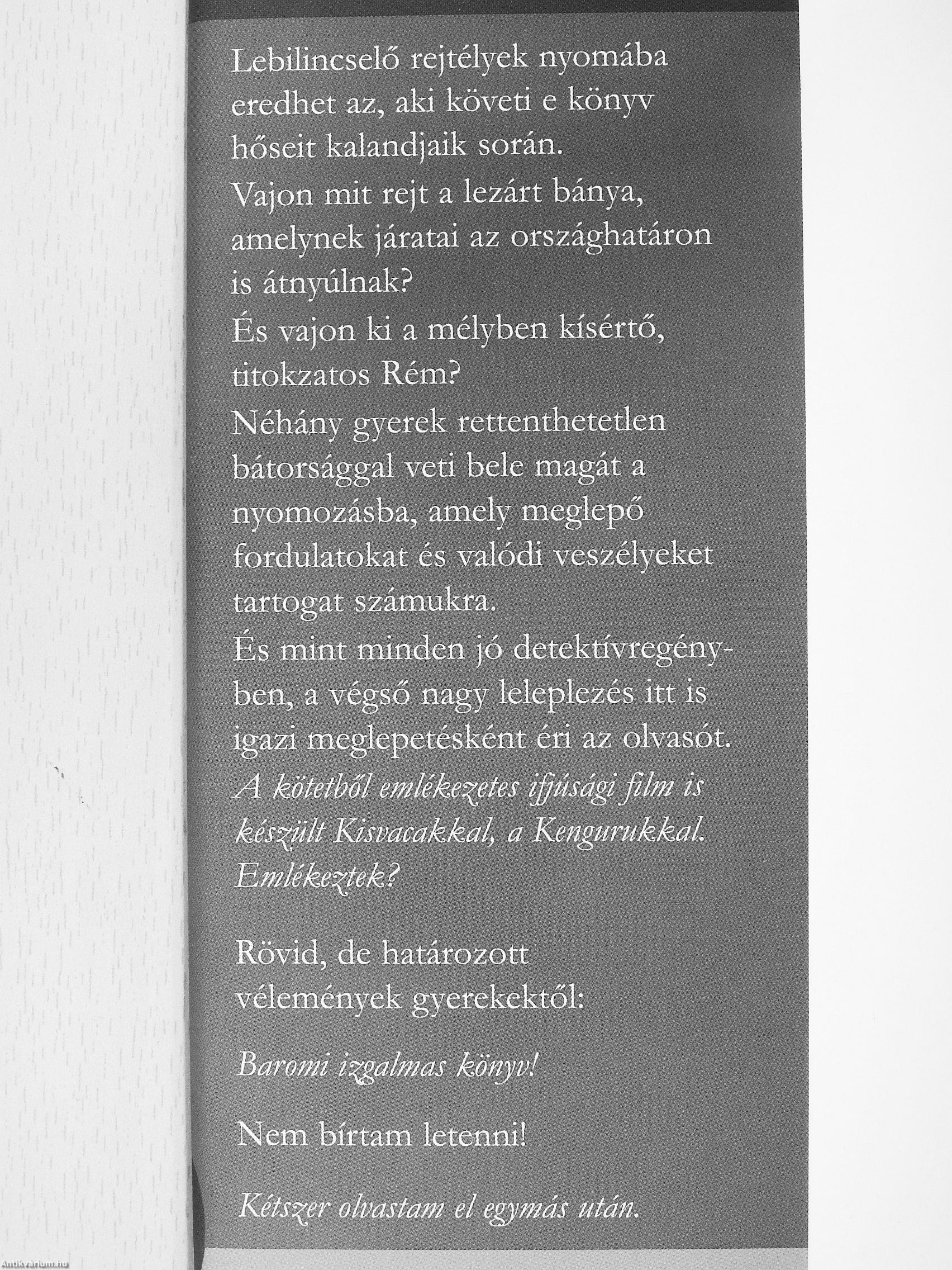 Lebilincselő rejtélyek nyomába eredhet az, aki követi e könyv hőseit kalandjaik során.

Vajon mit rejt a lezárt bánya, amelynek járatai az országhatáron is átnyúlnak?

És vajon ki a mélyben kísértő, titokzatos Rém?

Néhány gyerek rettenthetetlen bátorsággal veti bele magát a nyomozásba, amely meglepő fordulatokat és valódi veszélyeket tartogat számukra.

És mint minden jó detektívregényben, a végső nagy leleplezés itt is igazi meglepetésként éri az olvasót.

A kötetből emlékezetes ifjúsági film is készült Kisvacakkal, a Kengurukkal. Emlékeztek?

Rövid, de határozott vélemények gyerekektől:

Baromi izgalmas könyv!

Nem bírtam letenni!

Kétszer olvastam el egymás után.

Antikvarium.hu